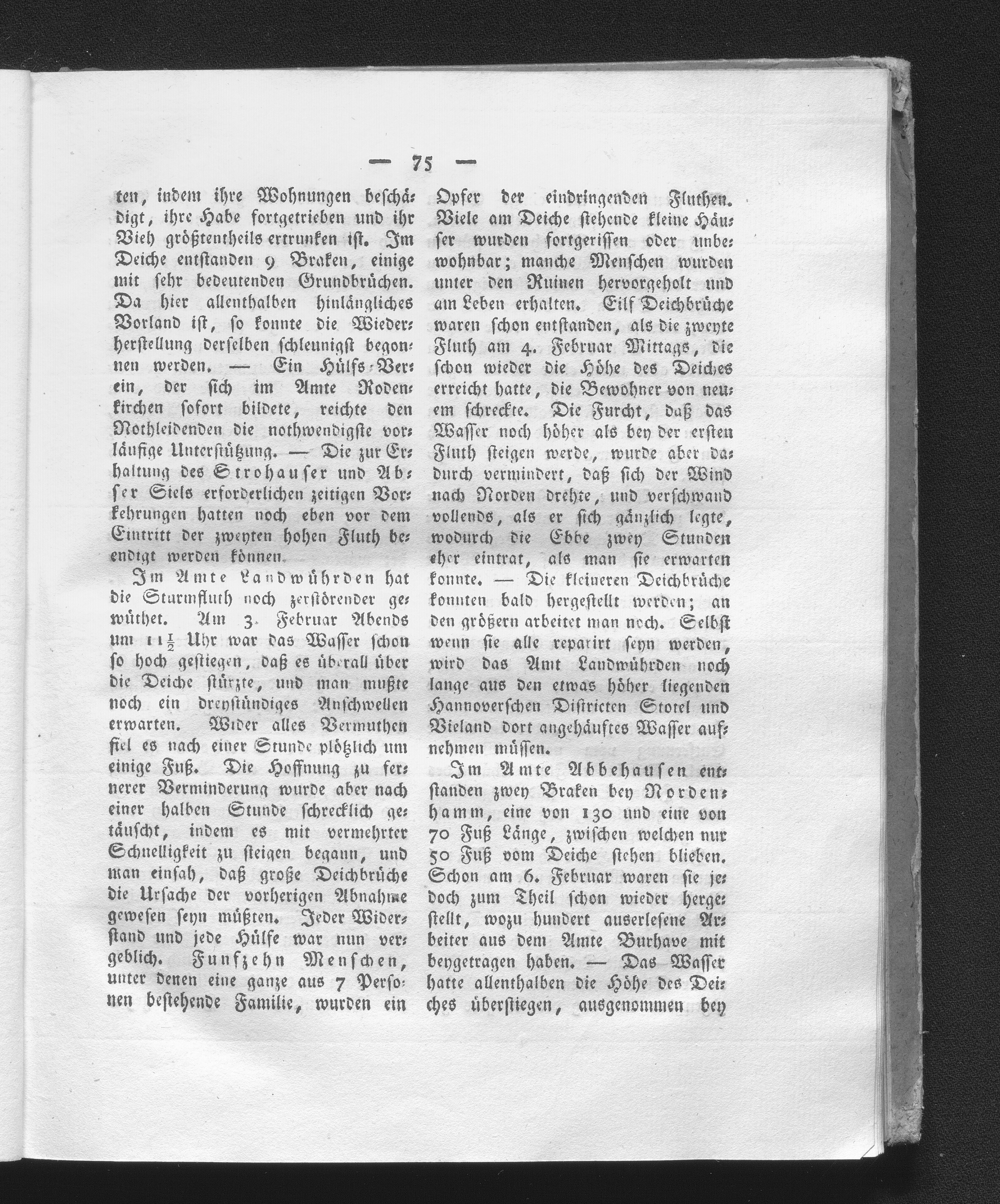 — 75 —

ten, indem ihre Wohnungen beschädigt, ihre Habe fortgetrieben und ihr Vieh größtentheils ertrunken ist. Im Deiche entstanden 9 Braken, einige mit sehr bedeutenden Grundbrüchen. Da hier allenthalben hinlängliches Vorland ist, so konnte die Wiederherstellung derselben schleunigst begonnen werden. — Ein Hülfs-Verein, der sich im Amte Rodenkirchen sofort bildete, reichte den Nothleidenden die nothwendigste vorläufige Unterstützung. — Die zur Erhaltung des Strohauser und Abser Siels erforderlichen zeitigen Vorkehrungen hatten noch eben vor dem Eintritt der zweyten hohen Fluth beendigt werden können.

Im Amte Landwührden hat die Sturmfluth noch zerstörender gewüthet. Am 3. Februar Abends um $11\frac{1}{2}$ Uhr war das Wasser schon so hoch gestiegen, daß es überall über die Deiche stürzte, und man mußte noch ein dreystündiges Anschwellen erwarten. Wider alles Vermuthen fiel es nach einer Stunde plötzlich um einige Fuß. Die Hoffnung zu fernerer Verminderung wurde aber nach einer halben Stunde schrecklich getäuscht, indem es mit vermehrter Schnelligkeit zu steigen begann, und man einsah, daß große Deichbrüche die Ursache der vorherigen Abnahme gewesen seyn müßten. Jeder Widerstand und jede Hülfe war nun vergeblich. Funfzehn Menschen, unter denen eine ganze aus 7 Personen bestehende Familie, wurden ein Opfer der eindringenden Fluthen. Viele am Deiche stehende kleine Häuser wurden fortgerissen oder unbewohnbar; manche Menschen wurden unter den Ruinen hervorgeholt und am Leben erhalten. Eilf Deichbrüche waren schon entstanden, als die zweyte Fluth am 4. Februar Mittags, die schon wieder die Höhe des Deiches erreicht hatte, die Bewohner von neuem schreckte. Die Furcht, daß das Wasser noch höher als bey der ersten Fluth steigen werde, wurde aber dadurch vermindert, daß sich der Wind nach Norden drehte, und verschwand vollends, als er sich gänzlich legte, wodurch die Ebbe zwey Stunden eher eintrat, als man sie erwarten konnte. — Die kleineren Deichbrüche konnten bald hergestellt werden; an den größern arbeitet man noch. Selbst wenn sie alle reparirt seyn werden, wird das Amt Landwührden noch lange aus den etwas höher liegenden Hannoverschen Districten Stotel und Vieland dort angehäuftes Wasser aufnehmen müssen.

Im Amte Abbehausen entstanden zwey Braken bey Nordenhamm, eine von 130 und eine von 70 Fuß Länge, zwischen welchen nur 50 Fuß vom Deiche stehen blieben. Schon am 6. Februar waren sie jedoch zum Theil schon wieder hergestellt, wozu hundert auserlesene Arbeiter aus dem Amte Burhave mit beygetragen haben. — Das Wasser hatte allenthalben die Höhe des Deiches überstiegen, ausgenommen bey